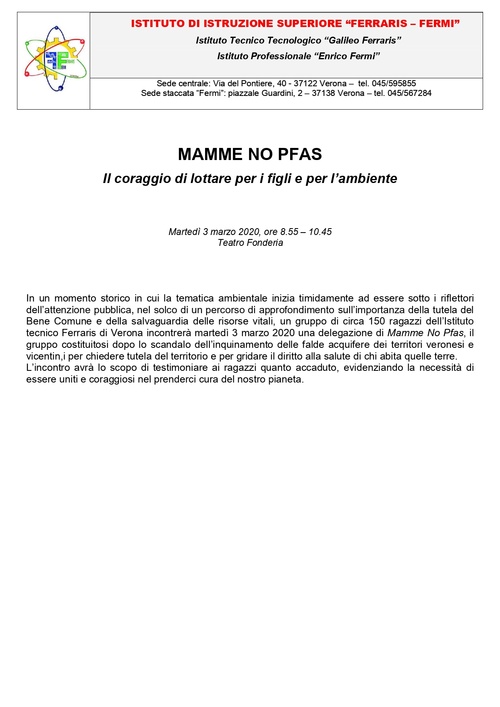 ISTITUTO DI ISTRUZIONE SUPERIORE "FERRARIS – FERMI"
Istituto Tecnico Tecnologico "Galileo Ferraris"
Istituto Professionale "Enrico Fermi"

Sede centrale: Via del Pontiere, 40 - 37122 Verona – tel. 045/595855
Sede staccata "Fermi": piazzale Guardini, 2 – 37138 Verona – tel. 045/567284

MAMME NO PFAS
Il coraggio di lottare per i figli e per l'ambiente

Martedì 3 marzo 2020, ore 8.55 – 10.45
Teatro Fonderia

In un momento storico in cui la tematica ambientale inizia timidamente ad essere sotto i riflettori dell'attenzione pubblica, nel solco di un percorso di approfondimento sull'importanza della tutela del Bene Comune e della salvaguardia delle risorse vitali, un gruppo di circa 150 ragazzi dell'Istituto tecnico Ferraris di Verona incontrerà martedì 3 marzo 2020 una delegazione di Mamme No Pfas, il gruppo costituitosi dopo lo scandalo dell'inquinamento delle falde acquifere dei territori veronesi e vicentin,i per chiedere tutela del territorio e per gridare il diritto alla salute di chi abita quelle terre.
L'incontro avrà lo scopo di testimoniare ai ragazzi quanto accaduto, evidenziando la necessità di essere uniti e coraggiosi nel prenderci cura del nostro pianeta.